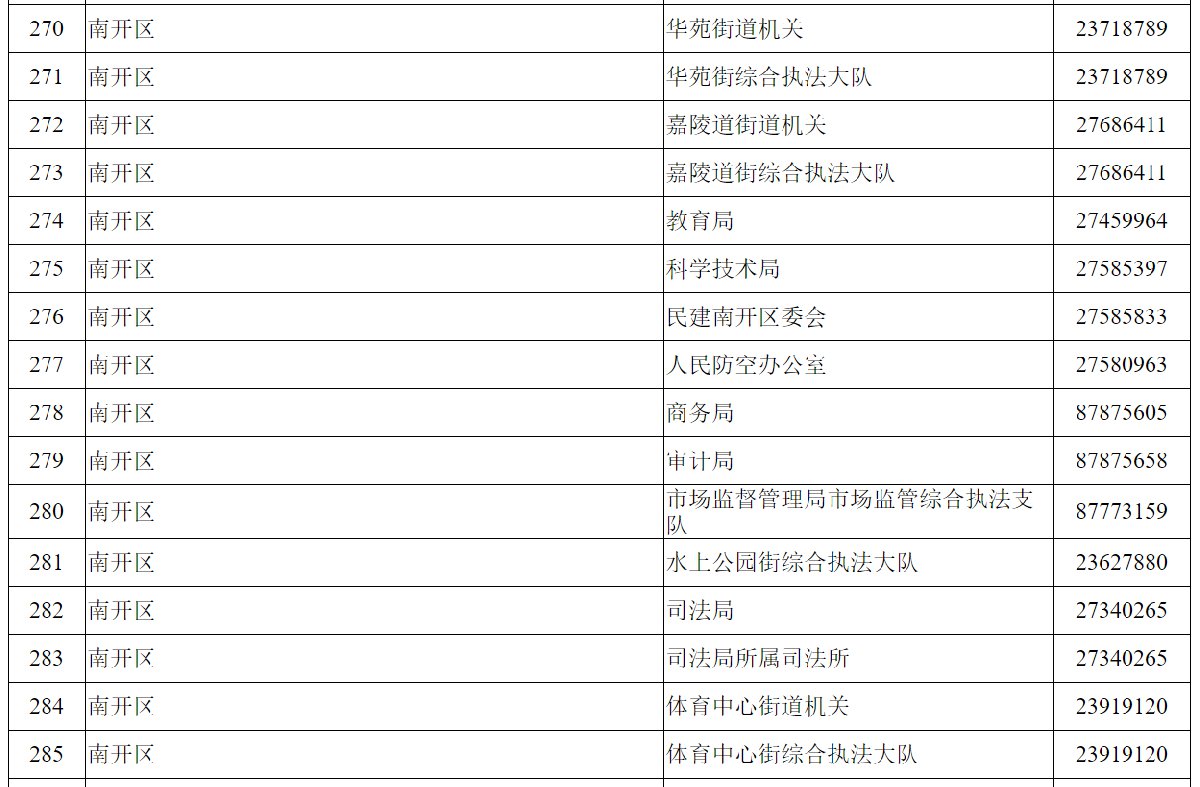 | 270 | 南开区 | 华苑街道机关 | 23718789 |
|---|---|---|---|
| 271 | 南开区 | 华苑街综合执法大队 | 23718789 |
| 272 | 南开区 | 嘉陵道街道机关 | 27686411 |
| 273 | 南开区 | 嘉陵道街综合执法大队 | 27686411 |
| 274 | 南开区 | 教育局 | 27459964 |
| 275 | 南开区 | 科学技术局 | 27585397 |
| 276 | 南开区 | 民建南开区委会 | 27585833 |
| 277 | 南开区 | 人民防空办公室 | 27580963 |
| 278 | 南开区 | 商务局 | 87875605 |
| 279 | 南开区 | 审计局 | 87875658 |
| 280 | 南开区 | 市场监督管理局市场监管综合执法支队 | 87773159 |
| 281 | 南开区 | 水上公园街综合执法大队 | 23627880 |
| 282 | 南开区 | 司法局 | 27340265 |
| 283 | 南开区 | 司法局所属司法所 | 27340265 |
| 284 | 南开区 | 体育中心街道机关 | 23919120 |
| 285 | 南开区 | 体育中心街综合执法大队 | 23919120 |